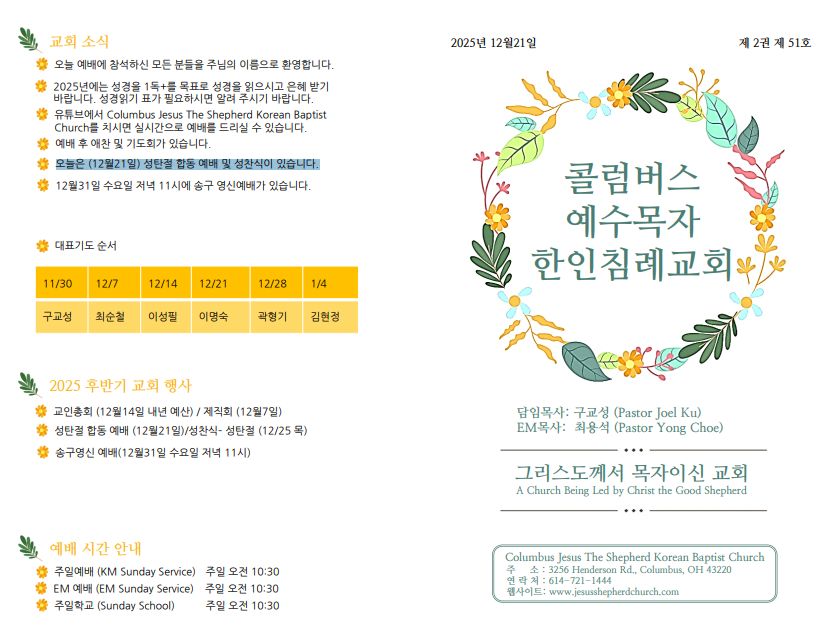 교회 소식

오늘 예배에 참석하신 모든 분들을 주님의 이름으로 환영합니다.

2025년에는 성경을 1독+를 목표로 성경을 읽으시고 은혜 받기 바랍니다. 성경읽기 표가 필요하시면 알려 주시기 바랍니다.

유튜브에서 Columbus Jesus The Shepherd Korean Baptist Church를 치시면 실시간으로 예배를 드리실 수 있습니다.

예배 후 애찬 및 기도회가 있습니다.

오늘은 (12월21일) 성탄절 합동 예배 및 성찬식이 있습니다.

12월31일 수요일 저녁 11시에 송구 영신예배가 있습니다.

대표기도 순서

| 11/30 | 12/7 | 12/14 | 12/21 | 12/28 | 1/4 |
|---|---|---|---|---|---|
| 구교성 | 최순철 | 이성필 | 이명숙 | 곽형기 | 김현정 |

2025 후반기 교회 행사

교인총회 (12월14일 내년 예산) / 제직회 (12월7일)

성탄절 합동 예배 (12월21일)/성찬식- 성탄절 (12/25 목)

송구영신 예배(12월31일 수요일 저녁 11시)

예배 시간 안내

주일예배 (KM Sunday Service) 주일 오전 10:30
EM 예배 (EM Sunday Service) 주일 오전 10:30
주일학교 (Sunday School) 주일 오전 10:30

2025년 12월21일

제 2권 제 51호

콜럼버스 예수목자 한인침례교회

담임목사: 구교성 (Pastor Joel Ku)
EM목사: 최용석 (Pastor Yong Choe)

그리스도께서 목자이신 교회
A Church Being Led by Christ the Good Shepherd

Columbus Jesus The Shepherd Korean Baptist Church
주 소 : 3256 Henderson Rd., Columbus, OH 43220
연 락 처 : 614-721-1444
웹사이트: www.jesusshepherdchurch.com